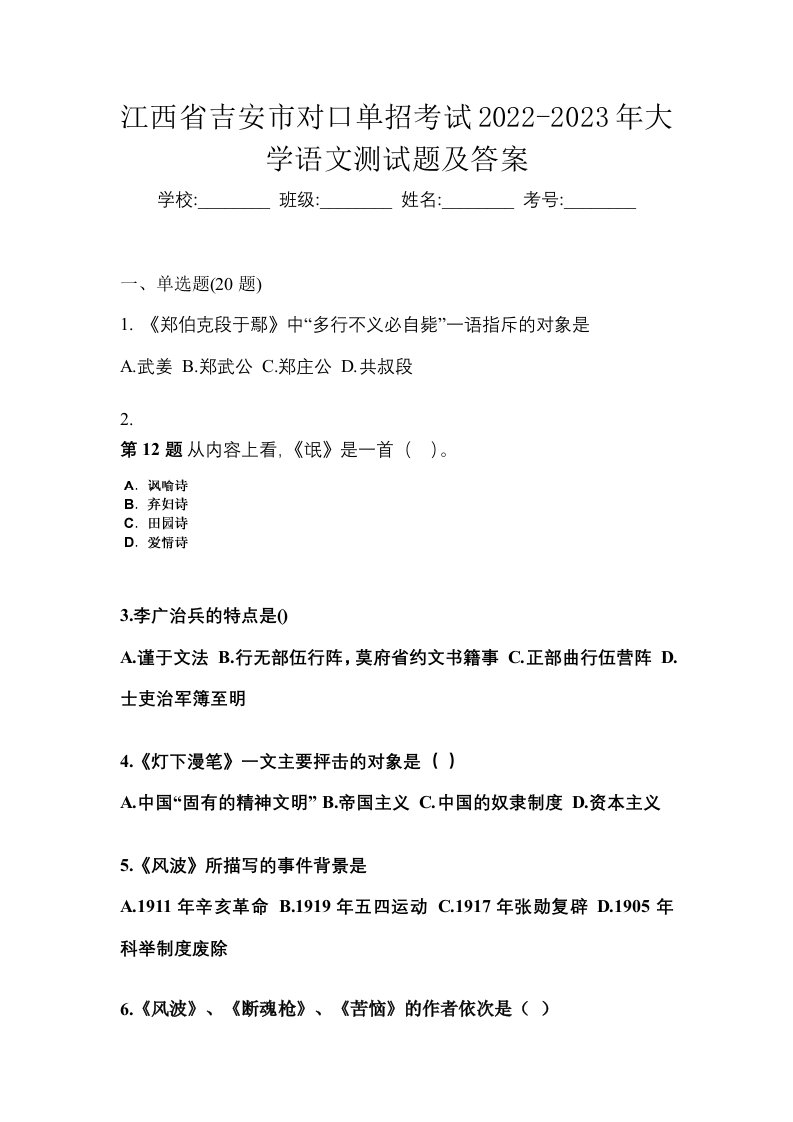 江西省吉安市对口单招考试2022-2023年大学语文测试题及答案

学校:________ 班级:________ 姓名:________ 考号:________

一、单选题(20 题)

1. 《郑伯克段于鄢》中“多行不义必自毙”一语指斥的对象是

A.武姜 B.郑武公 C.郑庄公 D.共叔段

2.
第 12 题 从内容上看,《氓》是一首（ ）。

A. 讽喻诗
B. 弃妇诗
C. 田园诗
D. 爱情诗

3.李广治兵的特点是()

A.谨于文法 B.行无部伍行阵，莫府省约文书籍事 C.正部曲行伍营阵 D.士吏治军簿至明

4.《灯下漫笔》一文主要抨击的对象是（ ）

A.中国“固有的精神文明” B.帝国主义 C.中国的奴隶制度 D.资本主义

5.《风波》所描写的事件背景是

A.1911 年辛亥革命 B.1919 年五四运动 C.1917 年张勋复辟 D.1905 年科举制度废除

6.《风波》、《断魂枪》、《苦恼》的作者依次是（ ）